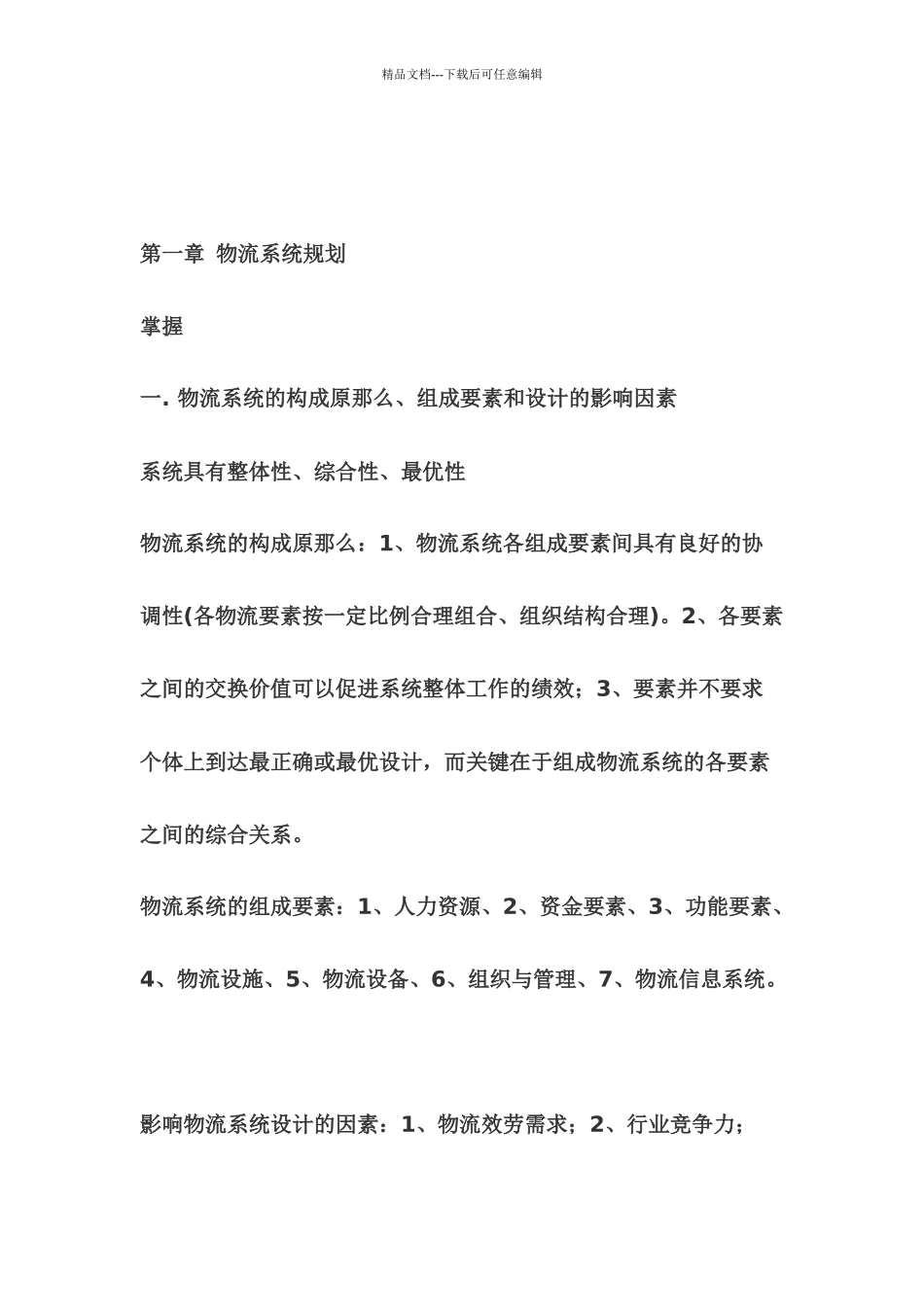 精品文档---下载后可任意编辑

第一章 物流系统规划

掌握

一. 物流系统的构成原那么、组成要素和设计的影响因素

系统具有整体性、综合性、最优性

物流系统的构成原那么：1、物流系统各组成要素间具有良好的协调性(各物流要素按一定比例合理组合、组织结构合理)。2、各要素之间的交换价值可以促进系统整体工作的绩效；3、要素并不要求个体上到达最正确或最优设计，而关键在于组成物流系统的各要素之间的综合关系。

物流系统的组成要素：1、人力资源、2、资金要素、3、功能要素、4、物流设施、5、物流设备、6、组织与管理、7、物流信息系统。

影响物流系统设计的因素：1、物流效劳需求；2、行业竞争力；